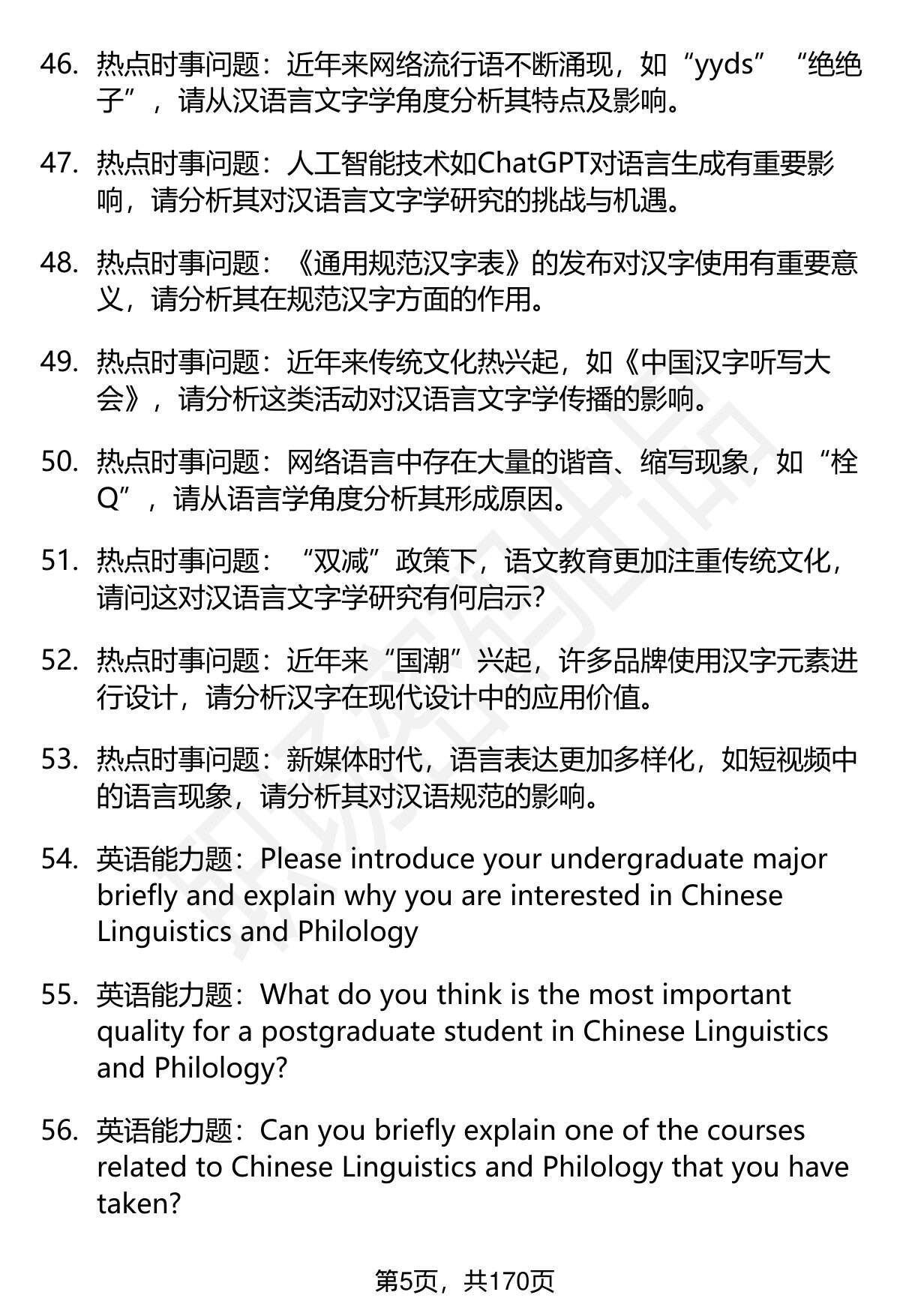 46. 热点时事问题：近年来网络流行语不断涌现，如“yyds”“绝绝子”，请从汉语言文字学角度分析其特点及影响。

47. 热点时事问题：人工智能技术如ChatGPT对语言生成有重要影响，请分析其对汉语言文字学研究的挑战与机遇。

48. 热点时事问题：《通用规范汉字表》的发布对汉字使用有重要意义，请分析其在规范汉字方面的作用。

49. 热点时事问题：近年来传统文化热兴起，如《中国汉字听写大会》，请分析这类活动对汉语言文字学传播的影响。

50. 热点时事问题：网络语言中存在大量的谐音、缩写现象，如“栓Q”，请从语言学角度分析其形成原因。

51. 热点时事问题：“双减”政策下，语文教育更加注重传统文化，请问这对汉语言文字学研究有何启示?

52. 热点时事问题：近年来“国潮”兴起，许多品牌使用汉字元素进行设计，请分析汉字在现代设计中的应用价值。

53. 热点时事问题：新媒体时代，语言表达更加多样化，如短视频中的语言现象，请分析其对汉语规范的影响。

54. 英语能力题：Please introduce your undergraduate major briefly and explain why you are interested in Chinese Linguistics and Philology

55. 英语能力题：What do you think is the most important quality for a postgraduate student in Chinese Linguistics and Philology?

56. 英语能力题：Can you briefly explain one of the courses related to Chinese Linguistics and Philology that you have taken?

第5页，共170页